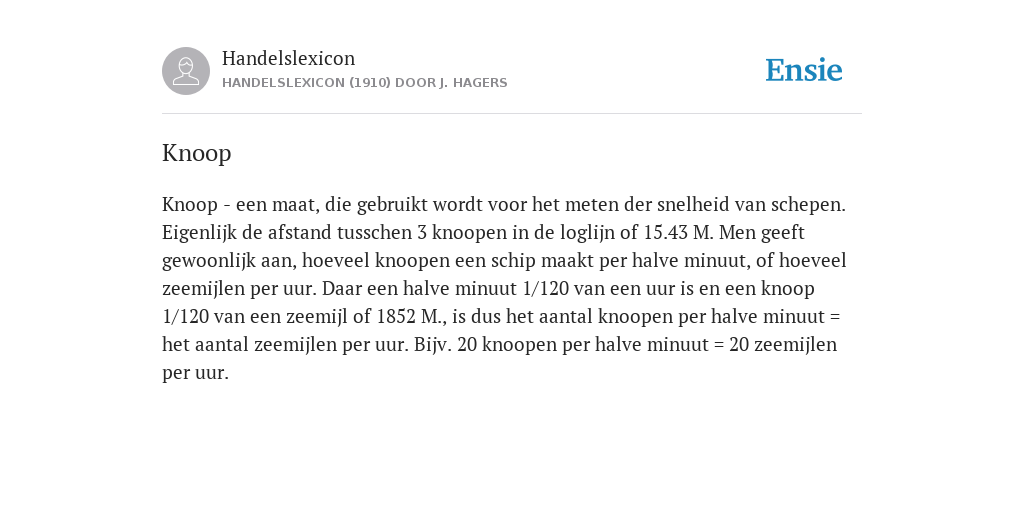 Handelslexicon
HANDELSLEXICON (1910) DOOR J. HAGERS

Ensie

Knoop

Knoop - een maat, die gebruikt wordt voor het meten der snelheid van schepen. Eigenlijk de afstand tusschen 3 knoopen in de loglijn of 15.43 M. Men geeft gewoonlijk aan, hoeveel knoopen een schip maakt per halve minuut, of hoeveel zeemijlen per uur. Daar een halve minuut 1/120 van een uur is en een knoop 1/120 van een zeemijl of 1852 M., is dus het aantal knoopen per halve minuut = het aantal zeemijlen per uur. Bijv. 20 knoopen per halve minuut = 20 zeemijlen per uur.